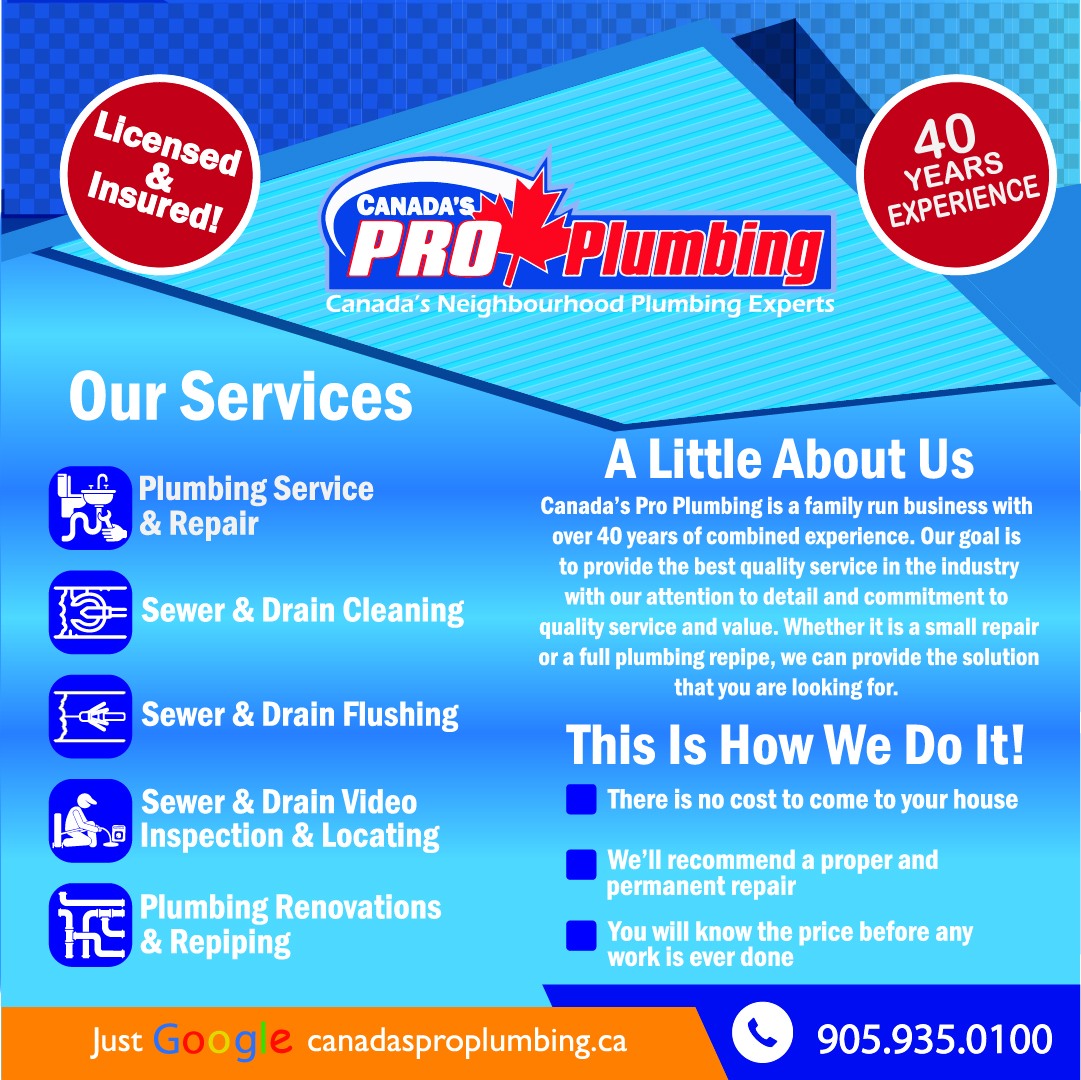 Licensed & Insured!

CANADA'S PRO Plumbing
Canada's Neighbourhood Plumbing Experts

40 YEARS EXPERIENCE

Our Services

Plumbing Service & Repair

Sewer & Drain Cleaning

Sewer & Drain Flushing

Sewer & Drain Video Inspection & Locating

Plumbing Renovations & Repiping

A Little About Us

Canada's Pro Plumbing is a family run business with over 40 years of combined experience. Our goal is to provide the best quality service in the industry with our attention to detail and commitment to quality service and value. Whether it is a small repair or a full plumbing repipe, we can provide the solution that you are looking for.

This Is How We Do It!

There is no cost to come to your house

We'll recommend a proper and permanent repair

You will know the price before any work is ever done

Just Google canadasproplumbing.ca

905.935.0100